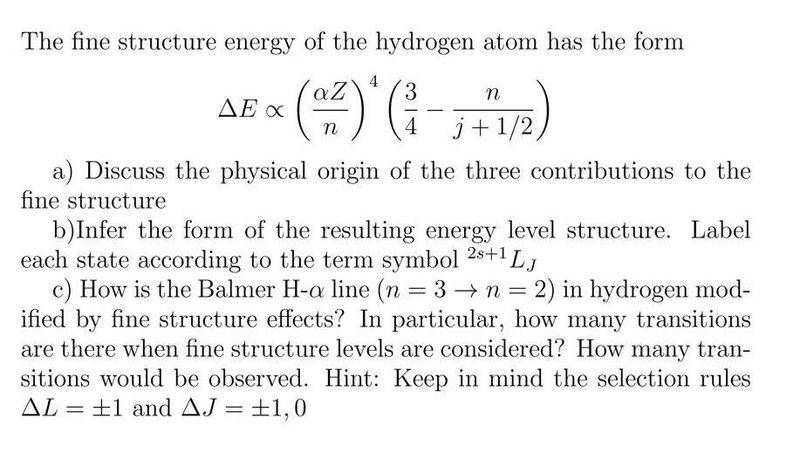 The fine structure energy of the hydrogen atom has the form

$$\Delta E \propto \left(\frac{\alpha Z}{n}\right)^4 \left(\frac{3}{4} - \frac{n}{j+1/2}\right)$$

a) Discuss the physical origin of the three contributions to the fine structure

b)Infer the form of the resulting energy level structure. Label each state according to the term symbol $^{2s+1}L_J$

c) How is the Balmer H-$\alpha$ line ($n = 3 \rightarrow n = 2$) in hydrogen modified by fine structure effects? In particular, how many transitions are there when fine structure levels are considered? How many transitions would be observed. Hint: Keep in mind the selection rules $\Delta L = \pm 1$ and $\Delta J = \pm 1, 0$